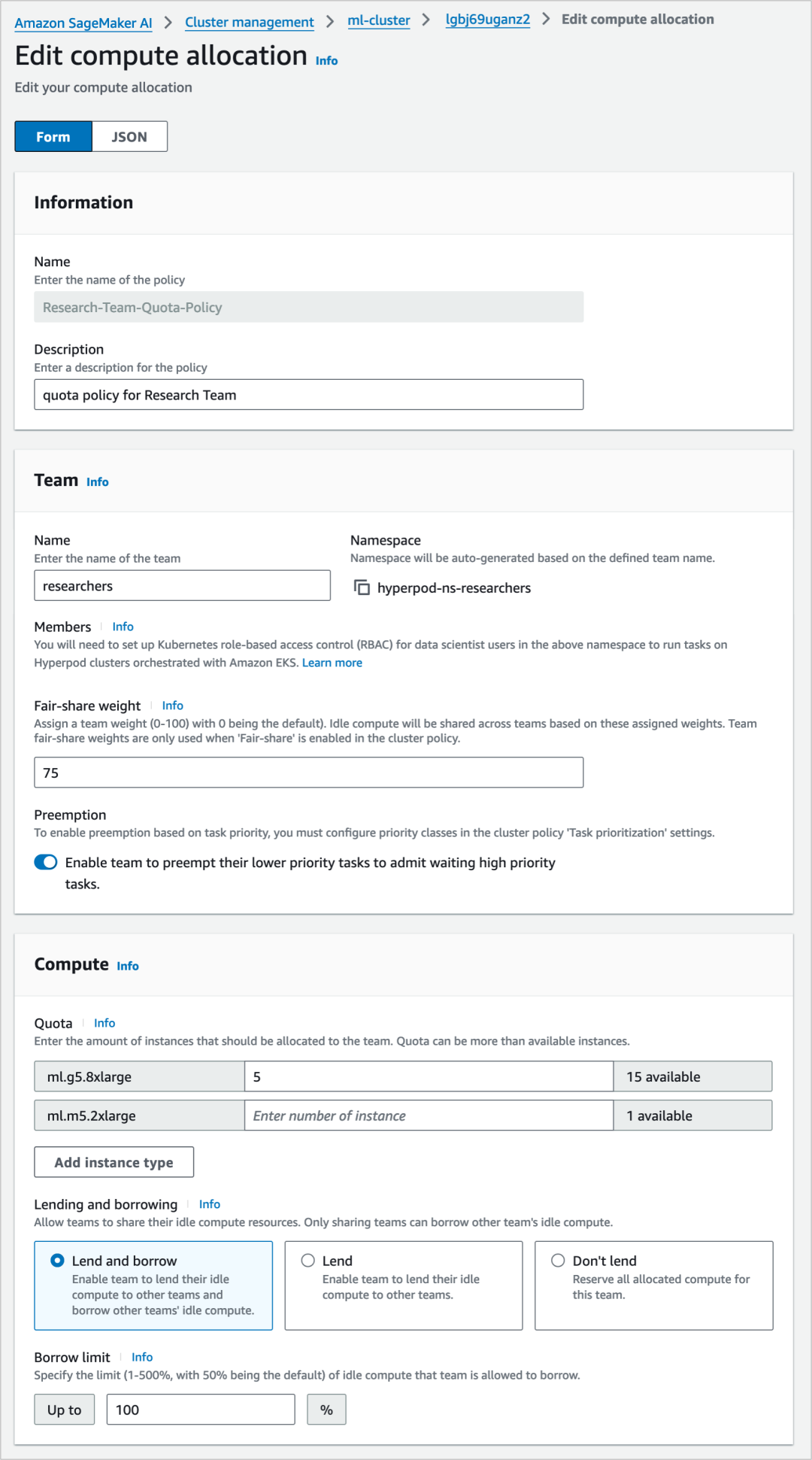 Amazon SageMaker AI > Cluster management > ml-cluster > lgbj69uganz2 > Edit compute allocation

Edit compute allocation Info

Edit your compute allocation

Form JSON

Information

Name
Enter the name of the policy

Research-Team-Quota-Policy

Description
Enter a description for the policy

quota policy for Research Team

Team Info

Name
Enter the name of the team

researchers

Namespace
Namespace will be auto-generated based on the defined team name.

hyperpod-ns-researchers

Members Info
You will need to set up Kubernetes role-based access control (RBAC) for data scientist users in the above namespace to run tasks on Hyperpod clusters orchestrated with Amazon EKS. Learn more

Fair-share weight Info
Assign a team weight (0-100) with 0 being the default). Idle compute will be shared across teams based on these assigned weights. Team fair-share weights are only used when 'Fair-share' is enabled in the cluster policy.

75

Preemption
To enable preemption based on task priority, you must configure priority classes in the cluster policy 'Task prioritization' settings.

Enable team to preempt their lower priority tasks to admit waiting high priority tasks.

Compute Info

Quota Info
Enter the amount of instances that should be allocated to the team. Quota can be more than available instances.

| ml.g5.8xlarge | 5 | 15 available |
|---|---|---|
| ml.m5.2xlarge | Enter number of instance | 1 available |

Add instance type

Lending and borrowing Info
Allow teams to share their idle compute resources. Only sharing teams can borrow other team's idle compute.

Lend and borrow
Enable team to lend their idle compute to other teams and borrow other teams' idle compute.

Lend
Enable team to lend their idle compute to other teams.

Don't lend
Reserve all allocated compute for this team.

Borrow limit Info
Specify the limit (1-500%, with 50% being the default) of idle compute that team is allowed to borrow.

Up to 100 %